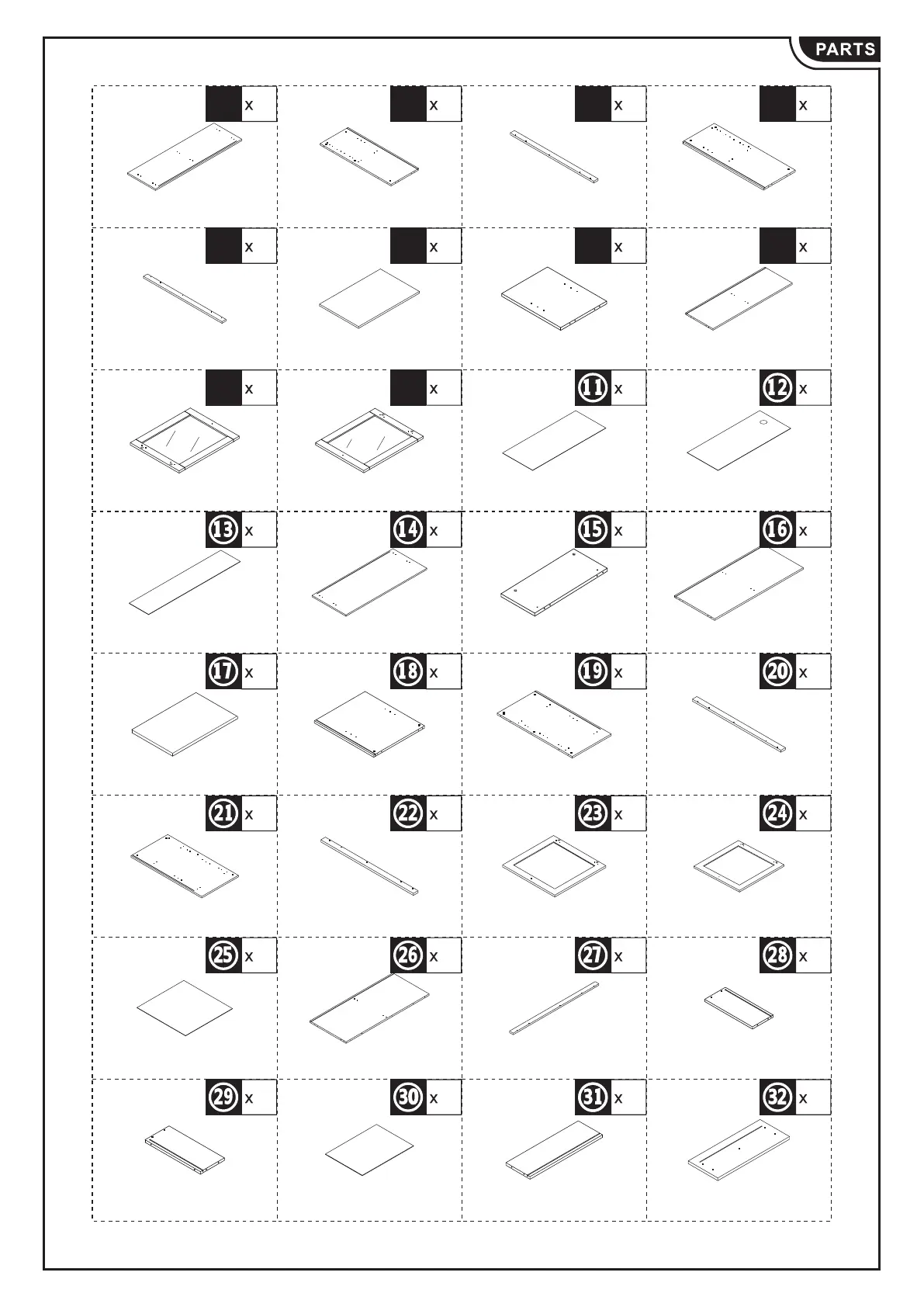 PARTS

x x x x

x x x x

x x 11 x 12 x

13 x 14 x 15 x 16 x

17 x 18 x 19 x 20 x

21 x 22 x 23 x 24 x

25 x 26 x 27 x 28 x

29 x 30 x 31 x 32 x